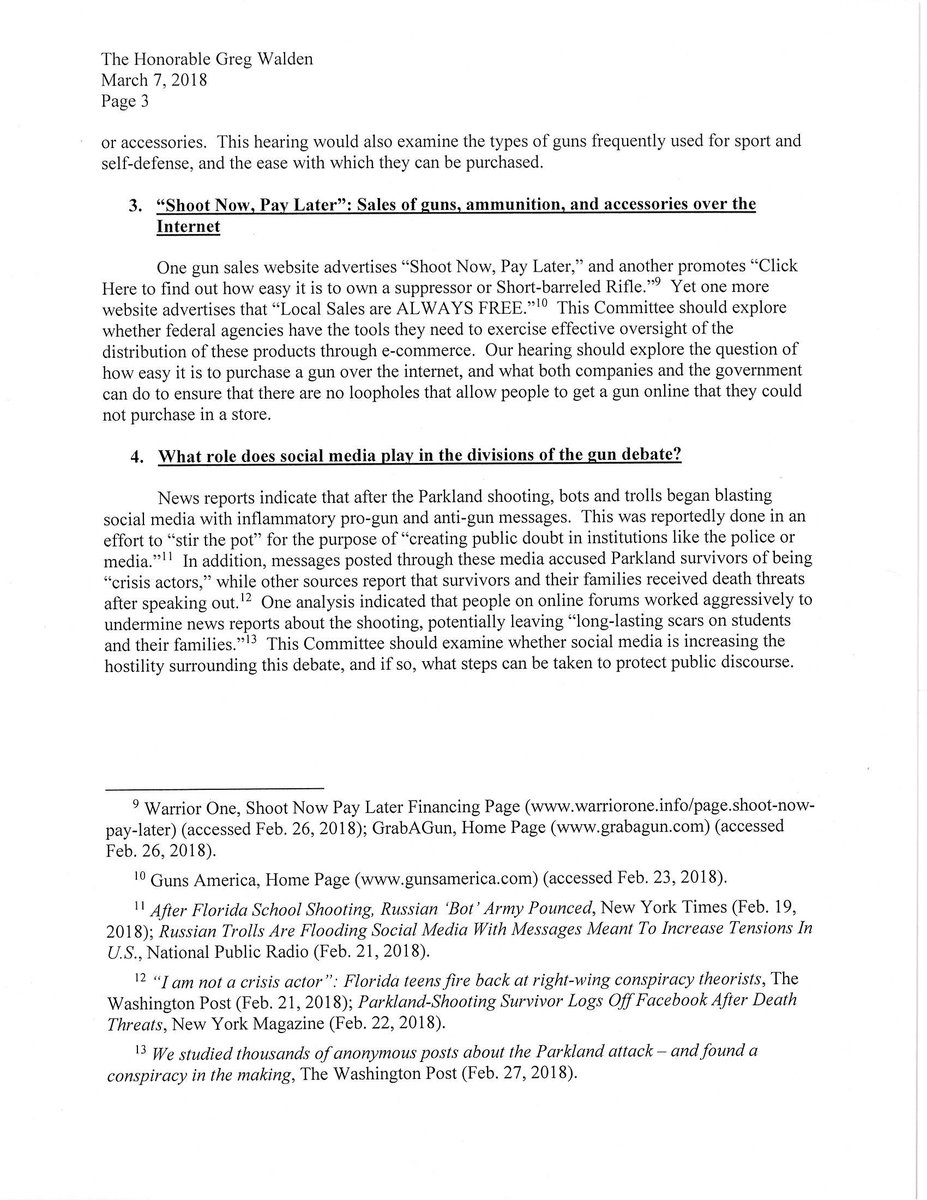 The Honorable Greg Walden
March 7, 2018
Page 3

or accessories. This hearing would also examine the types of guns frequently used for sport and self-defense, and the ease with which they can be purchased.

3. "Shoot Now, Pay Later": Sales of guns, ammunition, and accessories over the Internet

One gun sales website advertises "Shoot Now, Pay Later," and another promotes "Click Here to find out how easy it is to own a suppressor or Short-barreled Rifle."$^{9}$ Yet one more website advertises that "Local Sales are ALWAYS FREE."$^{10}$ This Committee should explore whether federal agencies have the tools they need to exercise effective oversight of the distribution of these products through e-commerce. Our hearing should explore the question of how easy it is to purchase a gun over the internet, and what both companies and the government can do to ensure that there are no loopholes that allow people to get a gun online that they could not purchase in a store.

4. What role does social media play in the divisions of the gun debate?

News reports indicate that after the Parkland shooting, bots and trolls began blasting social media with inflammatory pro-gun and anti-gun messages. This was reportedly done in an effort to "stir the pot" for the purpose of "creating public doubt in institutions like the police or media."$^{11}$ In addition, messages posted through these media accused Parkland survivors of being "crisis actors," while other sources report that survivors and their families received death threats after speaking out.$^{12}$ One analysis indicated that people on online forums worked aggressively to undermine news reports about the shooting, potentially leaving "long-lasting scars on students and their families."$^{13}$ This Committee should examine whether social media is increasing the hostility surrounding this debate, and if so, what steps can be taken to protect public discourse.

$^{9}$ Warrior One, Shoot Now Pay Later Financing Page (www.warriorone.info/page.shoot-now-pay-later) (accessed Feb. 26, 2018); GrabAGun, Home Page (www.grabagun.com) (accessed Feb. 26, 2018).

$^{10}$ Guns America, Home Page (www.gunsamerica.com) (accessed Feb. 23, 2018).

$^{11}$ After Florida School Shooting, Russian 'Bot' Army Pounced, New York Times (Feb. 19, 2018); Russian Trolls Are Flooding Social Media With Messages Meant To Increase Tensions In U.S., National Public Radio (Feb. 21, 2018).

$^{12}$ "I am not a crisis actor": Florida teens fire back at right-wing conspiracy theorists, The Washington Post (Feb. 21, 2018); Parkland-Shooting Survivor Logs Off Facebook After Death Threats, New York Magazine (Feb. 22, 2018).

$^{13}$ We studied thousands of anonymous posts about the Parkland attack – and found a conspiracy in the making, The Washington Post (Feb. 27, 2018).